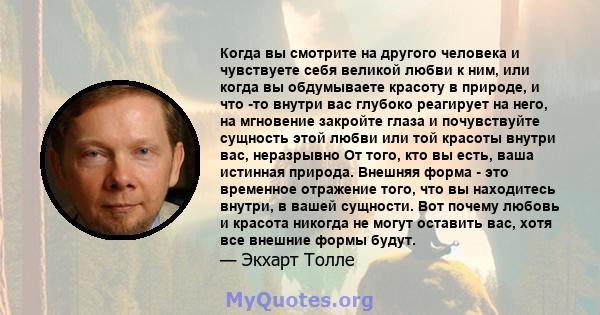 Когда вы смотрите на другого человека и чувствуете себя великой любви к ним, или когда вы обдумываете красоту в природе, и что -то внутри вас глубоко реагирует на него, на мгновение закройте глаза и почувствуйте сущность этой любви или той красоты внутри вас, неразрывно От того, кто вы есть, ваша истинная природа. Внешняя форма - это временное отражение того, что вы находитесь внутри, в вашей сущности. Вот почему любовь и красота никогда не могут оставить вас, хотя все внешние формы будут.
— Экхарт Толле

MyQuotes.org